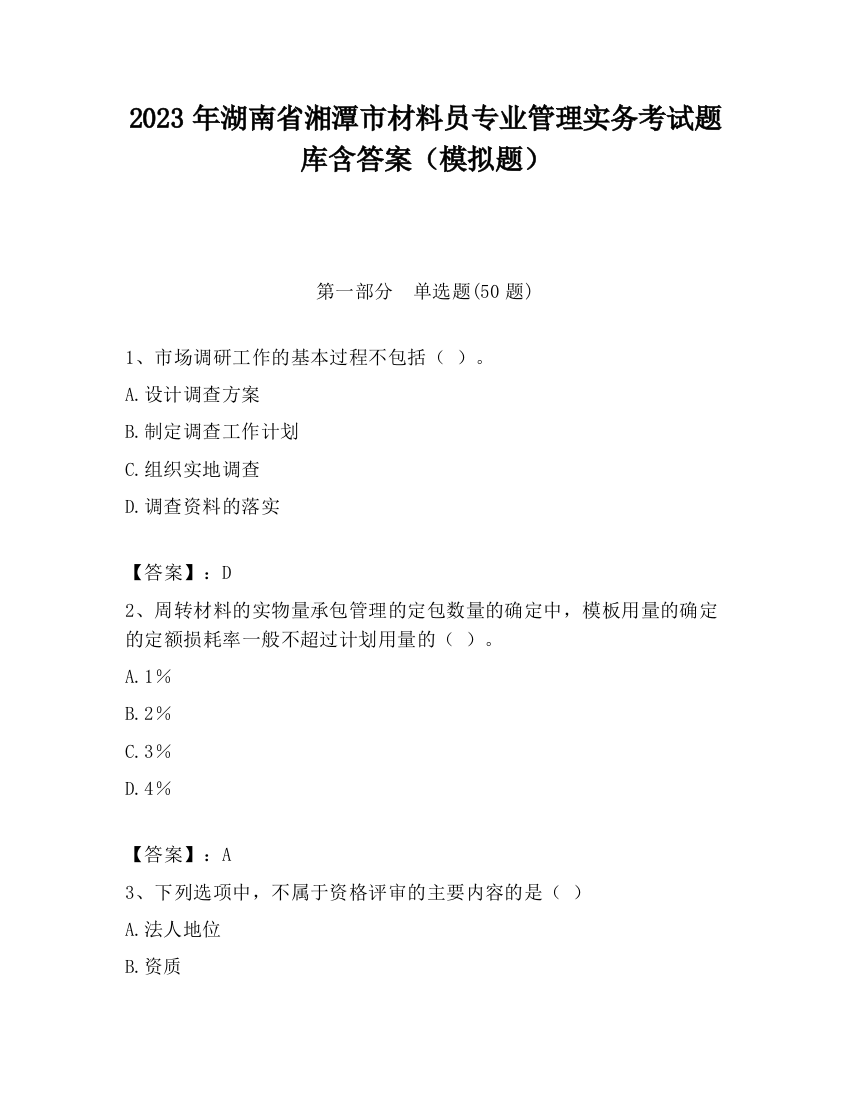 2023 年湖南省湘潭市材料员专业管理实务考试题库含答案（模拟题）

第一部分 单选题(50 题)

1、市场调研工作的基本过程不包括（ ）。

A.设计调查方案

B.制定调查工作计划

C.组织实地调查

D.调查资料的落实

【答案】：D

2、周转材料的实物量承包管理的定包数量的确定中，模板用量的确定的定额损耗率一般不超过计划用量的（ ）。

A.1％

B.2％

C.3％

D.4％

【答案】：A

3、下列选项中，不属于资格评审的主要内容的是（ ）

A.法人地位

B.资质